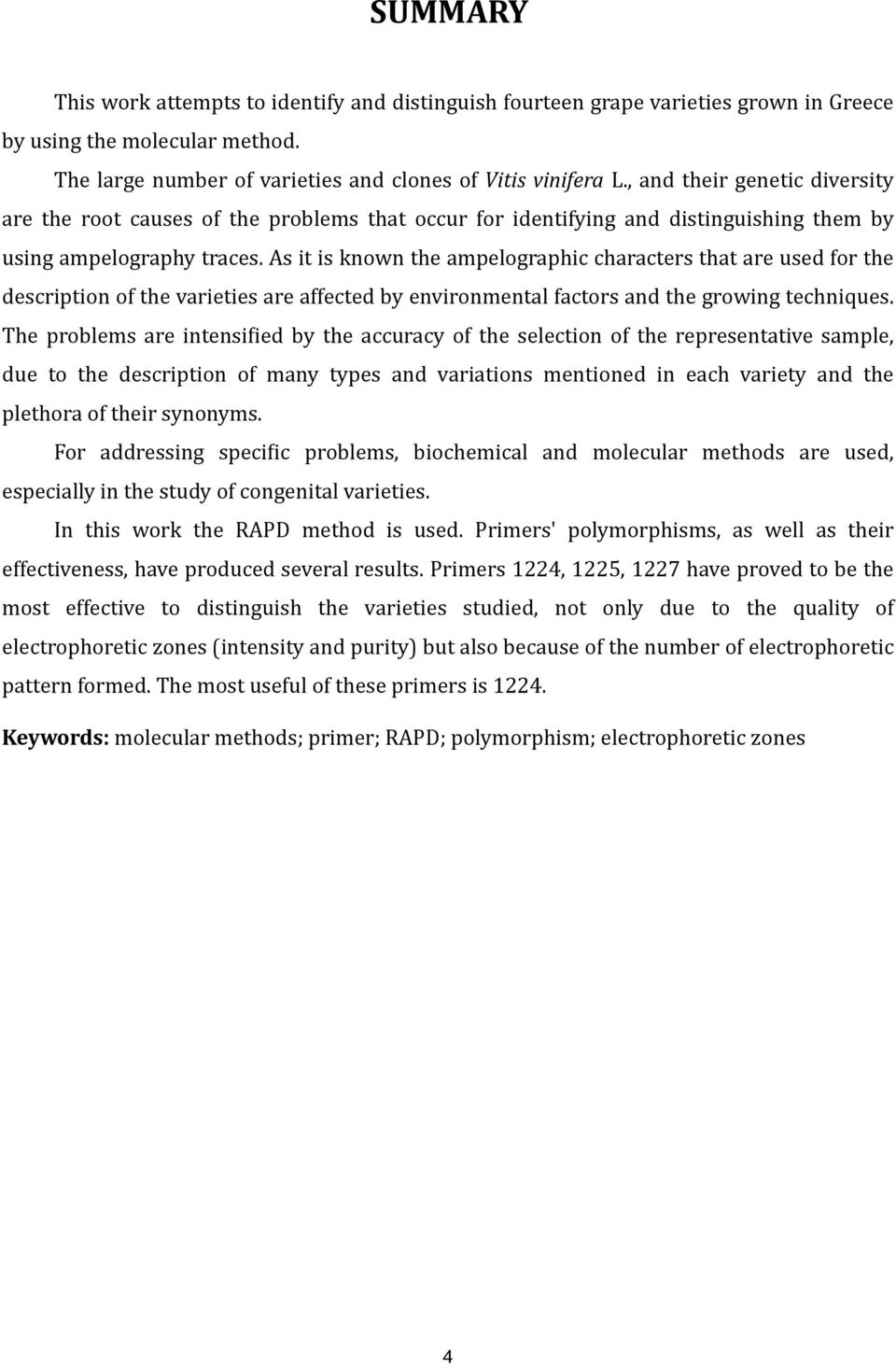 SUMMARY

This work attempts to identify and distinguish fourteen grape varieties grown in Greece by using the molecular method.

The large number of varieties and clones of Vitis vinifera L., and their genetic diversity are the root causes of the problems that occur for identifying and distinguishing them by using ampelography traces. As it is known the ampelographic characters that are used for the description of the varieties are affected by environmental factors and the growing techniques. The problems are intensified by the accuracy of the selection of the representative sample, due to the description of many types and variations mentioned in each variety and the plethora of their synonyms.

For addressing specific problems, biochemical and molecular methods are used, especially in the study of congenital varieties.

In this work the RAPD method is used. Primers' polymorphisms, as well as their effectiveness, have produced several results. Primers 1224, 1225, 1227 have proved to be the most effective to distinguish the varieties studied, not only due to the quality of electrophoretic zones (intensity and purity) but also because of the number of electrophoretic pattern formed. The most useful of these primers is 1224.

Keywords: molecular methods; primer; RAPD; polymorphism; electrophoretic zones

4